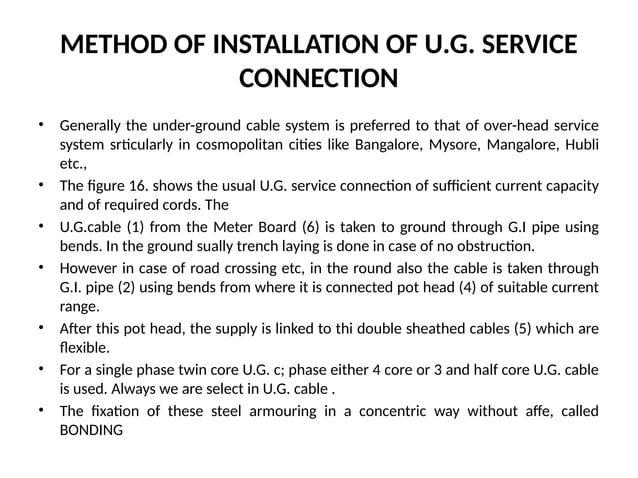 METHOD OF INSTALLATION OF U.G. SERVICE CONNECTION

• Generally the under-ground cable system is preferred to that of over-head service system srticularly in cosmopolitan cities like Bangalore, Mysore, Mangalore, Hubli etc.,

• The figure 16. shows the usual U.G. service connection of sufficient current capacity and of required cords. The

• U.G.cable (1) from the Meter Board (6) is taken to ground through G.I pipe using bends. In the ground sually trench laying is done in case of no obstruction.

• However in case of road crossing etc, in the round also the cable is taken through G.I. pipe (2) using bends from where it is connected pot head (4) of suitable current range.

• After this pot head, the supply is linked to thi double sheathed cables (5) which are flexible.

• For a single phase twin core U.G. c; phase either 4 core or 3 and half core U.G. cable is used. Always we are select in U.G. cable .

• The fixation of these steel armouring in a concentric way without affe, called BONDING